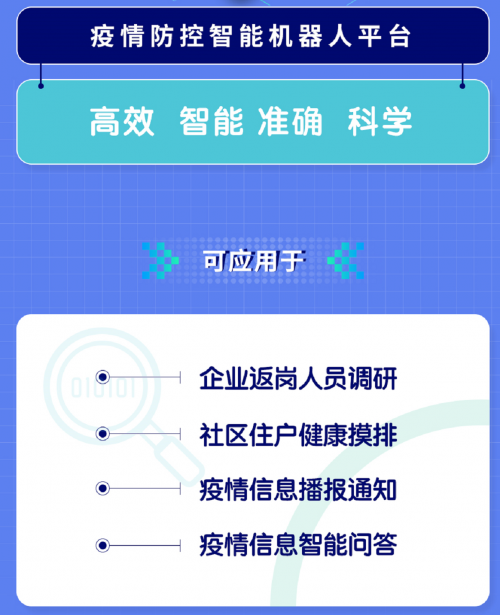 疫情防控智能机器人平台

高效 智能 准确 科学

可应用于

010101

企业返岗人员调研

社区住户健康摸排

疫情信息播报通知

疫情信息智能问答